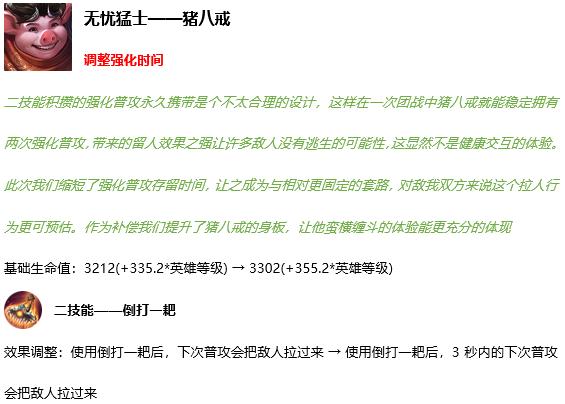 无忧猛士——猪八戒

调整强化时间

二技能积攒的强化普攻永久携带是个不太合理的设计，这样在一次团战中猪八戒就能稳定拥有两次强化普攻,带来的留人效果之强让许多敌人没有逃生的可能性,这显然不是健康交互的体验。此次我们缩短了强化普攻存留时间，让之成为与相对更固定的套路，对敌我双方来说这个拉人行为更可预估。作为补偿我们提升了猪八戒的身板，让他蛮横缠斗的体验能更充分的体现

基础生命值：3212(+335.2*英雄等级) → 3302(+355.2*英雄等级)

二技能——倒打一耙

效果调整：使用倒打一耙后，下次普攻会把敌人拉过来 → 使用倒打一耙后，3 秒内的下次普攻会把敌人拉过来